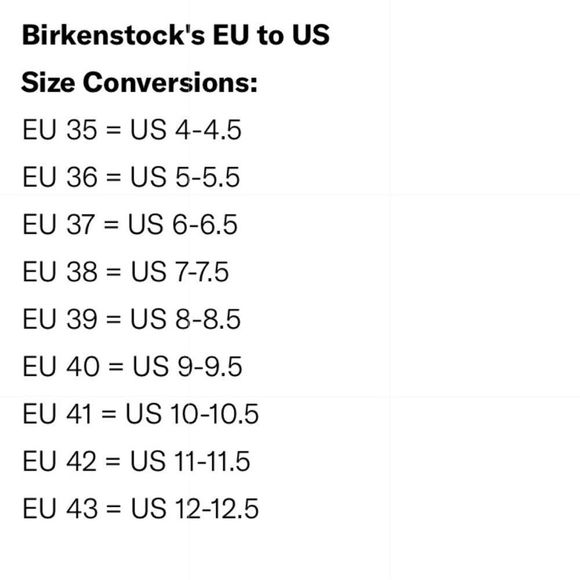 Birkenstock's EU to US Size Conversions:

EU 35 = US 4-4.5

EU 36 = US 5-5.5

EU 37 = US 6-6.5

EU 38 = US 7-7.5

EU 39 = US 8-8.5

EU 40 = US 9-9.5

EU 41 = US 10-10.5

EU 42 = US 11-11.5

EU 43 = US 12-12.5